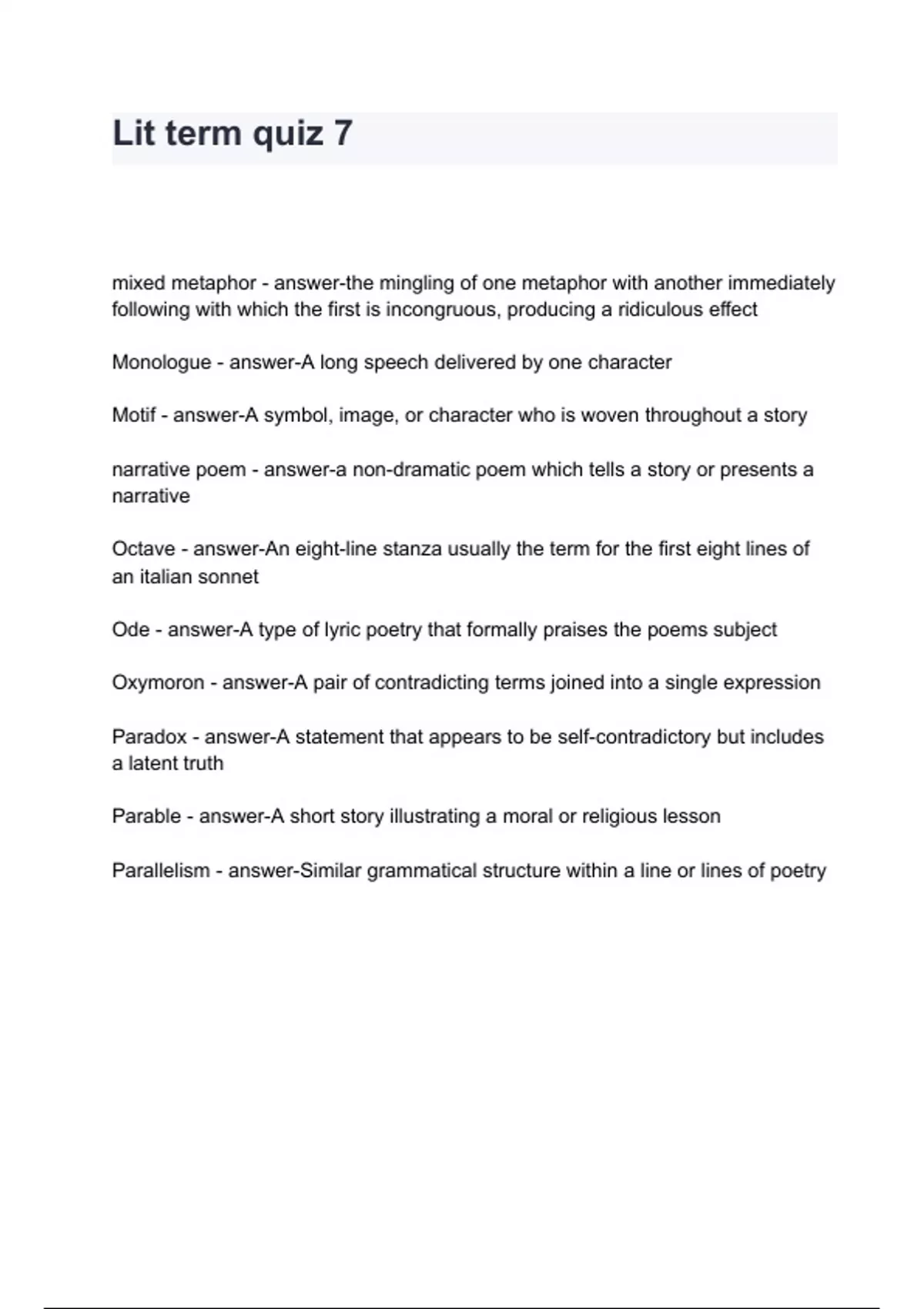 Lit term quiz 7

mixed metaphor - answer-the mingling of one metaphor with another immediately following with which the first is incongruous, producing a ridiculous effect

Monologue - answer-A long speech delivered by one character

Motif - answer-A symbol, image, or character who is woven throughout a story

narrative poem - answer-a non-dramatic poem which tells a story or presents a narrative

Octave - answer-An eight-line stanza usually the term for the first eight lines of an italian sonnet

Ode - answer-A type of lyric poetry that formally praises the poems subject

Oxymoron - answer-A pair of contradicting terms joined into a single expression

Paradox - answer-A statement that appears to be self-contradictory but includes a latent truth

Parable - answer-A short story illustrating a moral or religious lesson

Parallelism - answer-Similar grammatical structure within a line or lines of poetry